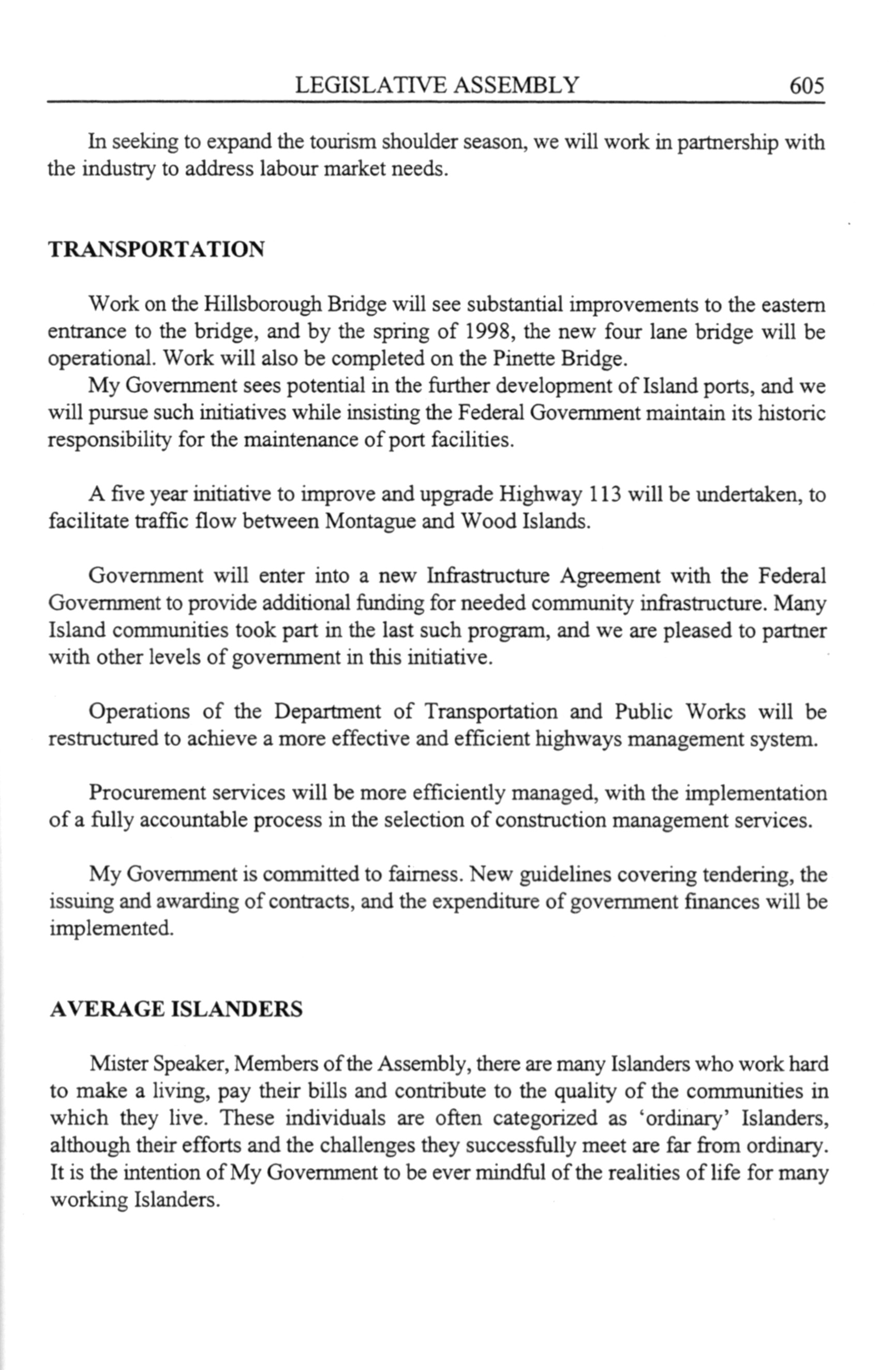 LEGISLATIVE ASSEMBLY 605

In seeking to expand the tourism shoulder season, we will work in partnership with the industry to address labour market needs.

TRANSPORTATION

Work on the Hillsborough Bridge will see substantial improvements to the eastern entrance to the bridge, and by the spring of 1998, the new four lane bridge will be operational. Work will also be completed on the Pinette Bridge.

My Government sees potential in the further development of Island ports, and we will pursue such initiatives while insisting the Federal Government maintain its historic responsibility for the maintenance of port facilities.

A five year initiative to improve and upgrade Highway 113 will be undertaken, to facilitate traffic flow between Montague and Wood Islands.

Government will enter into a new Infrastructure Agreement with the Federal Government to provide additional funding for needed community infrastructure. Many Island communities took part in the last such program, and we are pleased to partner with other levels of government in this initiative.

Operations of the Department of Transportation and Public Works will be restructured to achieve a more effective and efficient highways management system.

Procurement services will be more efficiently managed, with the implementation of a fully accountable process in the selection of construction management services.

My Government is committed to fairness. New guidelines covering tendering, the issuing and awarding of contracts, and the expenditure of government finances will be implemented.

AVERAGE ISLANDERS

Mister Speaker, Members of the Assembly, there are many Islanders who work hard to make a living, pay their bills and contribute to the quality of the communities in which they live. These individuals are often categorized as 'ordinary' Islanders, although their efforts and the challenges they successfully meet are far from ordinary. It is the intention of My Government to be ever mindful of the realities of life for many working Islanders.